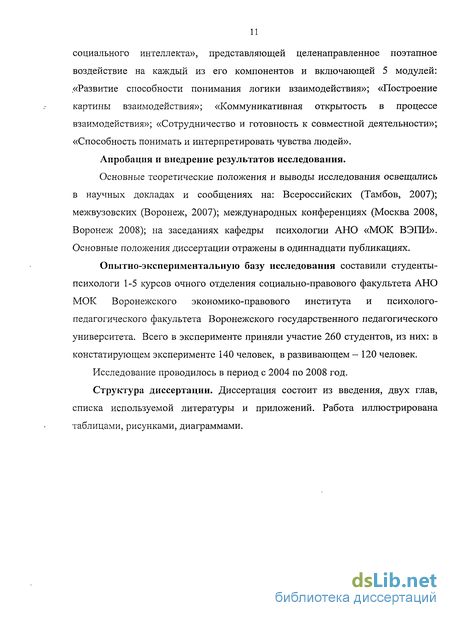 11

социального интеллекта», представляющей целенаправленное поэтапное воздействие на каждый из его компонентов и включающей 5 модулей: «Развитие способности понимания логики взаимодействия»; «Построение картины взаимодействия»; «Коммуникативная открытость в процессе взаимодействия»; «Сотрудничество и готовность к совместной деятельности»; «Способность понимать и интерпретировать чувства людей».

Апробация и внедрение результатов исследования.

Основные теоретические положения и выводы исследования освещались в научных докладах и сообщениях на: Всероссийских (Тамбов, 2007); межвузовских (Воронеж, 2007); международных конференциях (Москва 2008, Воронеж 2008); на заседаниях кафедры психологии АНО «МОК ВЭПИ». Основные положения диссертации отражены в одиннадцати публикациях.

Опытно-экспериментальную базу исследования составили студенты-психологи 1-5 курсов очного отделения социально-правового факультета АНО МОК Воронежского экономико-правового института и психолого-педагогического факультета Воронежского государственного педагогического университета. Всего в эксперименте приняли участие 260 студентов, из них: в констатирующем эксперименте 140 человек, в развивающем – 120 человек.

Исследование проводилось в период с 2004 по 2008 год.

Структура диссертации. Диссертация состоит из введения, двух глав, списка используемой литературы и приложений. Работа иллюстрирована таблицами, рисунками, диаграммами.

dsLib.net
библиотека диссертаций